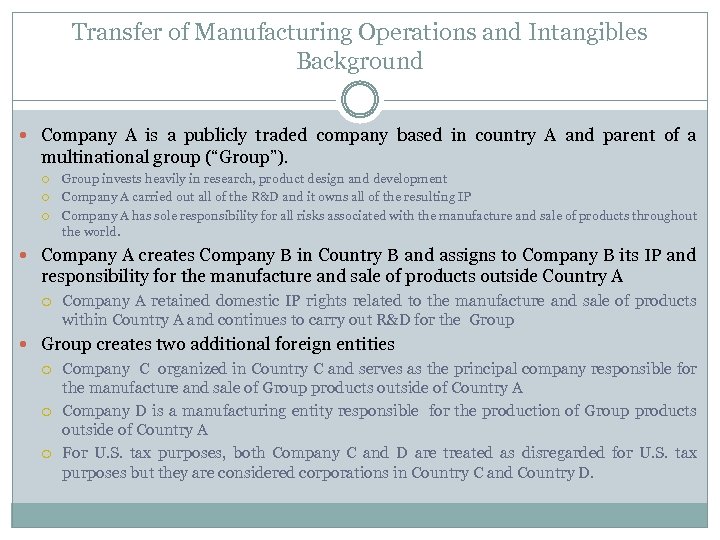 Transfer of Manufacturing Operations and Intangibles Background

Company A is a publicly traded company based in country A and parent of a multinational group ("Group").

Group invests heavily in research, product design and development

Company A carried out all of the R&D and it owns all of the resulting IP

Company A has sole responsibility for all risks associated with the manufacture and sale of products throughout the world.

Company A creates Company B in Country B and assigns to Company B its IP and responsibility for the manufacture and sale of products outside Country A

Company A retained domestic IP rights related to the manufacture and sale of products within Country A and continues to carry out R&D for the Group

Group creates two additional foreign entities

Company C organized in Country C and serves as the principal company responsible for the manufacture and sale of Group products outside of Country A

Company D is a manufacturing entity responsible for the production of Group products outside of Country A

For U.S. tax purposes, both Company C and D are treated as disregarded for U.S. tax purposes but they are considered corporations in Country C and Country D.